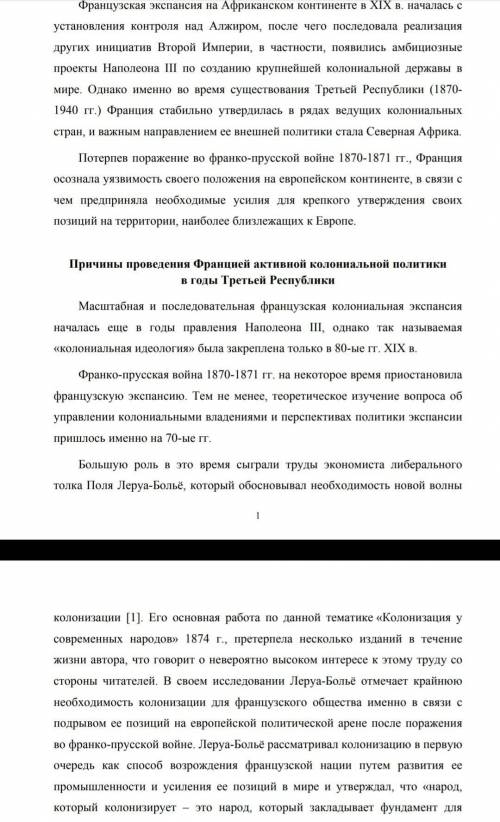 Французская экспансия на Африканском континенте в XIX в. началась с установления контроля над Алжиром, после чего последовала реализация других инициатив Второй Империи, в частности, появились амбициозные проекты Наполеона III по созданию крупнейшей колониальной державы в мире. Однако именно во время существования Третьей Республики (1870-1940 гг.) Франция стабильно утвердилась в рядах ведущих колониальных стран, и важным направлением ее внешней политики стала Северная Африка.

Потерпев поражение во франко-прусской войне 1870-1871 гг., Франция осознала уязвимость своего положения на европейском континенте, в связи с чем предприняла необходимые усилия для крепкого утверждения своих позиций на территории, наиболее близлежащих к Европе.

Причины проведения Францией активной колониальной политики в годы Третьей Республики

Масштабная и последовательная французская колониальная экспансия началась еще в годы правления Наполеона III, однако так называемая «колониальная идеология» была закреплена только в 80-ые гг. XIX в.

Франко-прусская война 1870-1871 гг. на некоторое время приостановила французскую экспансию. Тем не менее, теоретическое изучение вопроса об управлении колониальными владениями и перспективах политики экспансии пришлось именно на 70-ые гг.

Большую роль в это время сыграли труды экономиста либерального толка Поля Леруа-Больё, который обосновывал необходимость новой волны

1

колонизации [1]. Его основная работа по данной тематике «Колонизация у современных народов» 1874 г., претерпела несколько изданий в течение жизни автора, что говорит о невероятно высоком интересе к этому труду со стороны читателей. В своем исследовании Леруа-Больё отмечает крайнюю необходимость колонизации для французского общества именно в связи с подрывом ее позиций на европейской политической арене после поражения во франко-прусской войне. Леруа-Больё рассматривал колонизацию в первую очередь как способ возрождения французской нации путем развития ее промышленности и усиления ее позиций в мире и утверждал, что «народ, который колонизирует – это народ, который закладывает фундамент для